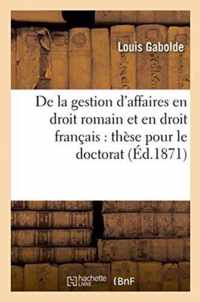 Louis Gabolde

De la gestion d'affaires en droit romain et en droit français : thèse pour le doctorat (Éd.1871)

hachette LIVRE BnF